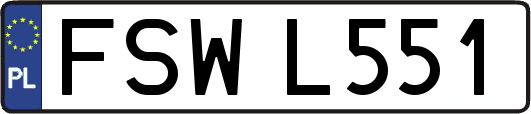 PL
FSW L551